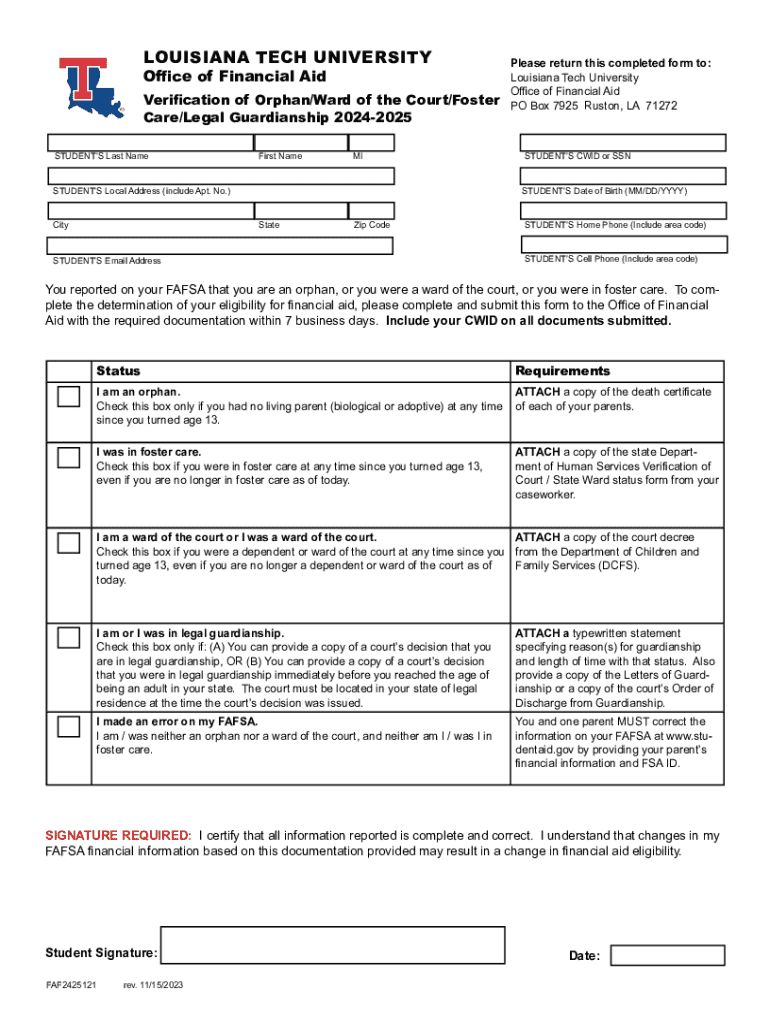 LOUISIANA TECH UNIVERSITY
Office of Financial Aid
Verification of Orphan/Ward of the Court/Foster Care/Legal Guardianship 2024-2025

Please return this completed form to:
Louisiana Tech University
Office of Financial Aid
PO Box 7925 Ruston, LA 71272

STUDENT'S Last Name First Name MI
STUDENT'S CWID or SSN
STUDENT'S Local Address (include Apt. No.)
STUDENT'S Date of Birth (MM/DD/YYYY)
City State Zip Code
STUDENT'S Home Phone (Include area code)
STUDENT'S Email Address
STUDENT'S Cell Phone (Include area code)

You reported on your FAFSA that you are an orphan, or you were a ward of the court, or you were in foster care. To complete the determination of your eligibility for financial aid, please complete and submit this form to the Office of Financial Aid with the required documentation within 7 business days. Include your CWID on all documents submitted.

| | Status | Requirements |
|---|---|---|
| | I am an orphan. Check this box only if you had no living parent (biological or adoptive) at any time since you turned age 13. | ATTACH a copy of the death certificate of each of your parents. |
| | I was in foster care. Check this box if you were in foster care at any time since you turned age 13, even if you are no longer in foster care as of today. | ATTACH a copy of the state Department of Human Services Verification of Court / State Ward status form from your caseworker. |
| | I am a ward of the court or I was a ward of the court. Check this box if you were a dependent or ward of the court at any time since you turned age 13, even if you are no longer a dependent or ward of the court as of today. | ATTACH a copy of the court decree from the Department of Children and Family Services (DCFS). |
| | I am or I was in legal guardianship. Check this box only if: (A) You can provide a copy of a court's decision that you are in legal guardianship, OR (B) You can provide a copy of a court's decision that you were in legal guardianship immediately before you reached the age of being an adult in your state. The court must be located in your state of legal residence at the time the court's decision was issued. | ATTACH a typewritten statement specifying reason(s) for guardianship and length of time with that status. Also provide a copy of the Letters of Guardianship or a copy of the court's Order of Discharge from Guardianship. |
| | I made an error on my FAFSA. I am / was neither an orphan nor a ward of the court, and neither am I / was I in foster care. | You and one parent MUST correct the information on your FAFSA at www.studentaid.gov by providing your parent's financial information and FSA ID. |

SIGNATURE REQUIRED: I certify that all information reported is complete and correct. I understand that changes in my FAFSA financial information based on this documentation provided may result in a change in financial aid eligibility.

Student Signature:
Date:

FAF2425121 rev. 11/15/2023